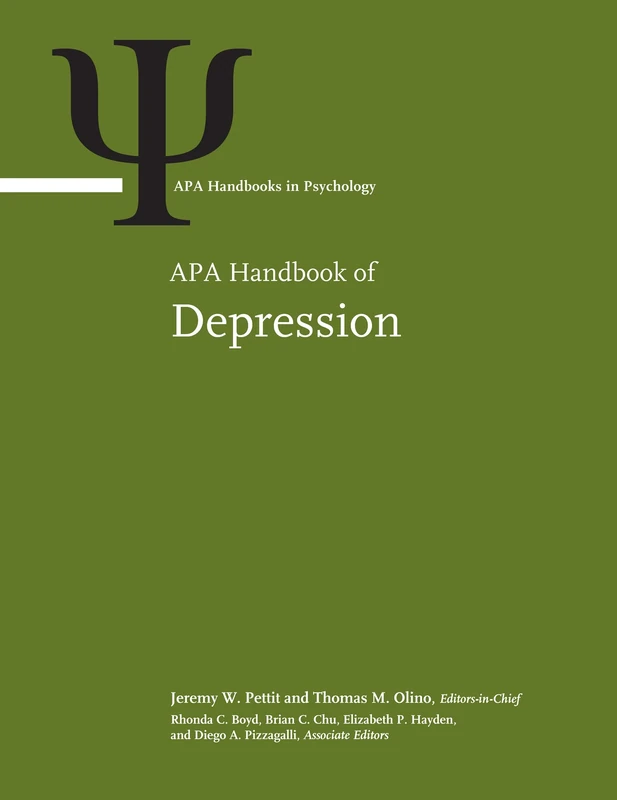 Ψ

APA Handbooks in Psychology

APA Handbook of
Depression

Jeremy W. Pettit and Thomas M. Olino, Editors-in-Chief
Rhonda C. Boyd, Brian C. Chu, Elizabeth P. Hayden, and Diego A. Pizzagalli, Associate Editors